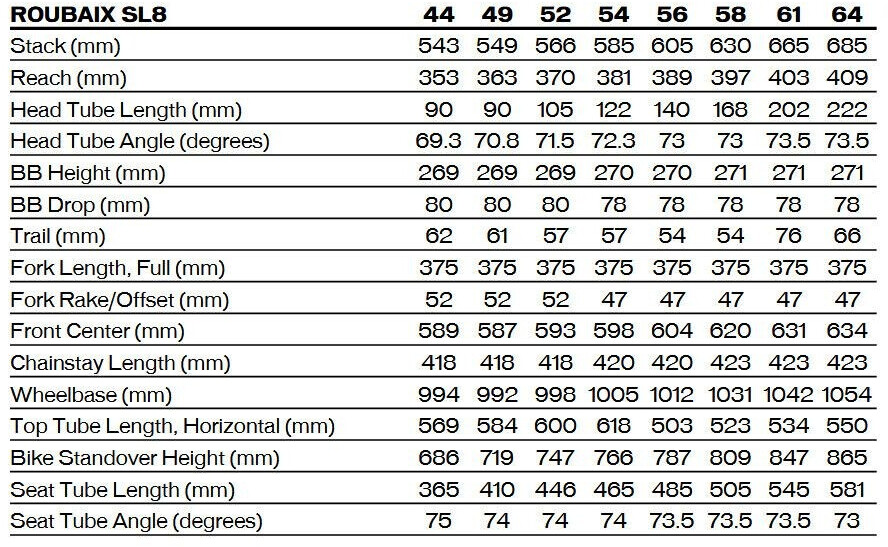 | ROUBAIX SL8 | 44 | 49 | 52 | 54 | 56 | 58 | 61 | 64 |
|---|---|---|---|---|---|---|---|---|
| Stack (mm) | 543 | 549 | 566 | 585 | 605 | 630 | 665 | 685 |
| Reach (mm) | 353 | 363 | 370 | 381 | 389 | 397 | 403 | 409 |
| Head Tube Length (mm) | 90 | 90 | 105 | 122 | 140 | 168 | 202 | 222 |
| Head Tube Angle (degrees) | 69.3 | 70.8 | 71.5 | 72.3 | 73 | 73 | 73.5 | 73.5 |
| BB Height (mm) | 269 | 269 | 269 | 270 | 270 | 271 | 271 | 271 |
| BB Drop (mm) | 80 | 80 | 80 | 78 | 78 | 78 | 78 | 78 |
| Trail (mm) | 62 | 61 | 57 | 57 | 54 | 54 | 76 | 66 |
| Fork Length, Full (mm) | 375 | 375 | 375 | 375 | 375 | 375 | 375 | 375 |
| Fork Rake/Offset (mm) | 52 | 52 | 52 | 47 | 47 | 47 | 47 | 47 |
| Front Center (mm) | 589 | 587 | 593 | 598 | 604 | 620 | 631 | 634 |
| Chainstay Length (mm) | 418 | 418 | 418 | 420 | 420 | 423 | 423 | 423 |
| Wheelbase (mm) | 994 | 992 | 998 | 1005 | 1012 | 1031 | 1042 | 1054 |
| Top Tube Length, Horizontal (mm) | 569 | 584 | 600 | 618 | 503 | 523 | 534 | 550 |
| Bike Standover Height (mm) | 686 | 719 | 747 | 766 | 787 | 809 | 847 | 865 |
| Seat Tube Length (mm) | 365 | 410 | 446 | 465 | 485 | 505 | 545 | 581 |
| Seat Tube Angle (degrees) | 75 | 74 | 74 | 74 | 73.5 | 73.5 | 73.5 | 73 |